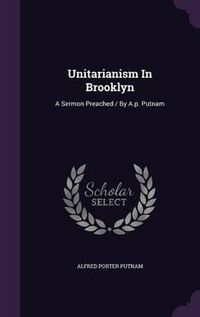 Unitarianism In Brooklyn

A Sermon Preached / By A.p. Putnam

Scholar SELECT

ALFRED PORTER PUTNAM